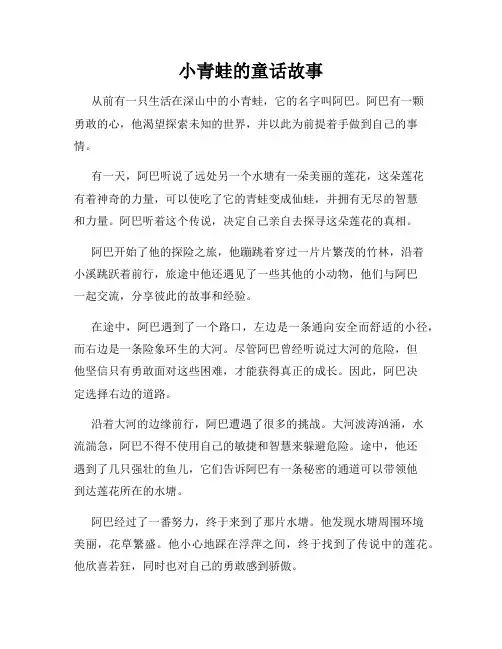 小青蛙的童话故事

从前有一只生活在深山中的小青蛙，它的名字叫阿巴。阿巴有一颗勇敢的心，他渴望探索未知的世界，并以此为前提着手做到自己的事情。

有一天，阿巴听说了远处另一个水塘有一朵美丽的莲花，这朵莲花有着神奇的力量，可以使吃了它的青蛙变成仙蛙，并拥有无尽的智慧和力量。阿巴听着这个传说，决定自己亲自去探寻这朵莲花的真相。

阿巴开始了他的探险之旅，他蹦跳着穿过一片片繁茂的竹林，沿着小溪跳跃着前行，旅途中他还遇见了一些其他的小动物，他们与阿巴一起交流，分享彼此的故事和经验。

在途中，阿巴遇到了一个路口，左边是一条通向安全而舒适的小径，而右边是一条险象环生的大河。尽管阿巴曾经听说过大河的危险，但他坚信只有勇敢面对这些困难，才能获得真正的成长。因此，阿巴决定选择右边的道路。

沿着大河的边缘前行，阿巴遭遇了很多的挑战。大河波涛汹涌，水流湍急，阿巴不得不使用自己的敏捷和智慧来躲避危险。途中，他还遇到了几只强壮的鱼儿，它们告诉阿巴有一条秘密的通道可以带领他到达莲花所在的水塘。

阿巴经过了一番努力，终于来到了那片水塘。他发现水塘周围环境美丽，花草繁盛。他小心地踩在浮萍之间，终于找到了传说中的莲花。他欣喜若狂，同时也对自己的勇敢感到骄傲。